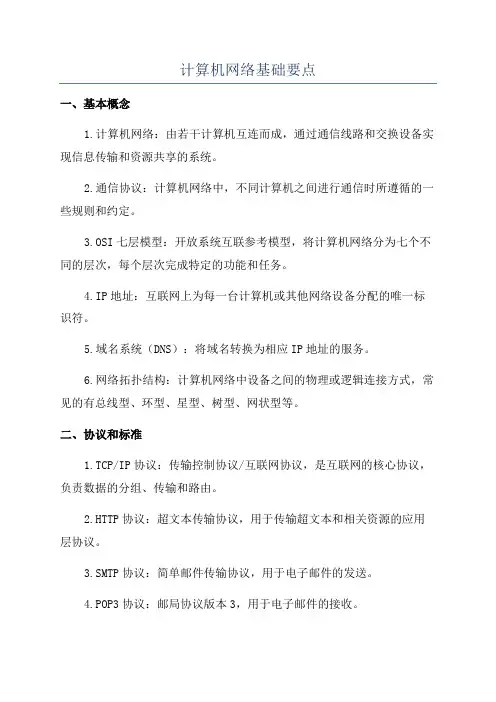 计算机网络基础要点

一、基本概念

1.计算机网络：由若干计算机互连而成，通过通信线路和交换设备实现信息传输和资源共享的系统。

2.通信协议：计算机网络中，不同计算机之间进行通信时所遵循的一些规则和约定。

3.OSI 七层模型：开放系统互联参考模型，将计算机网络分为七个不同的层次，每个层次完成特定的功能和任务。

4.IP 地址：互联网上为每一台计算机或其他网络设备分配的唯一标识符。

5.域名系统（DNS）：将域名转换为相应 IP 地址的服务。

6.网络拓扑结构：计算机网络中设备之间的物理或逻辑连接方式，常见的有总线型、环型、星型、树型、网状型等。

二、协议和标准

1.TCP/IP 协议：传输控制协议/互联网协议，是互联网的核心协议，负责数据的分组、传输和路由。

2.HTTP 协议：超文本传输协议，用于传输超文本和相关资源的应用层协议。

3.SMTP 协议：简单邮件传输协议，用于电子邮件的发送。

4.POP3 协议：邮局协议版本 3，用于电子邮件的接收。